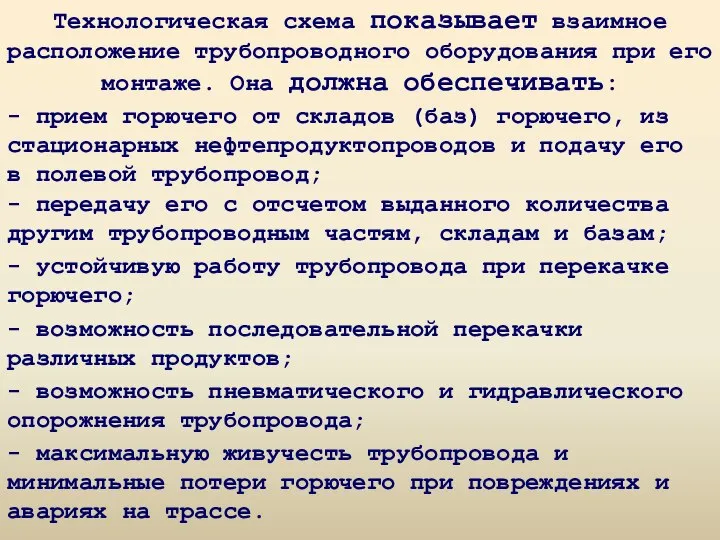 Технологическая схема показывает взаимное расположение трубопроводного оборудования при его монтаже. Она должна обеспечивать:

- прием горючего от складов (баз) горючего, из стационарных нефтепродуктопроводов и подачу его в полевой трубопровод;

- передачу его с отсчетом выданного количества другим трубопроводным частям, складам и базам;

- устойчивую работу трубопровода при перекачке горючего;

- возможность последовательной перекачки различных продуктов;

- возможность пневматического и гидравлического опорожнения трубопровода;

- максимальную живучесть трубопровода и минимальные потери горючего при повреждениях и авариях на трассе.